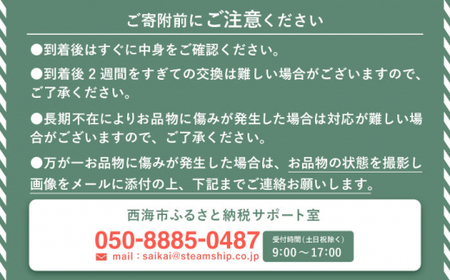 ご寄附前にご注意ください

●到着後はすぐに中身をご確認ください。

●到着後 2 週間をすぎての交換は難しい場合がございますので、ご了承ください。

●長期不在によりお品物に傷みが発生した場合は対応が難しい場合がございますので、ご了承ください。

●万が一お品物に傷みが発生した場合は、お品物の状態を撮影し画像をメールに添付の上、下記までご連絡お願いします。

西海市ふるさと納税サポート室

050-8885-0487

mail : saikai@steamship.co.jp

受付時間（土日祝除く）
9:00～17:00